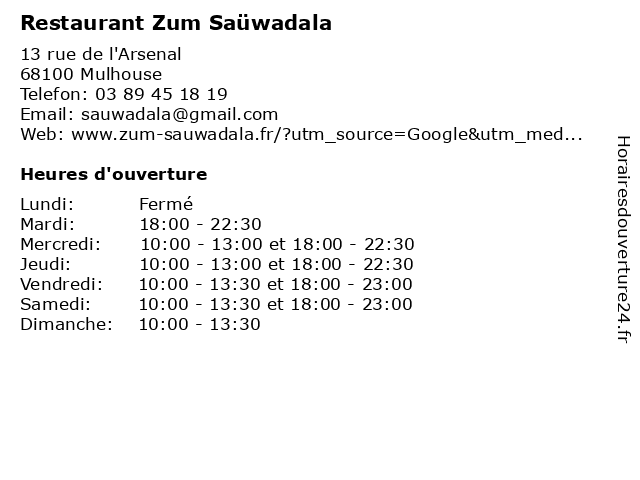 Restaurant Zum Saüwadala

13 rue de l'Arsenal
68100 Mulhouse
Telefon: 03 89 45 18 19
Email: sauwadala@gmail.com
Web: www.zum-sauwadala.fr/?utm_source=Google&utm_med...

Heures d'ouverture

Lundi: Fermé
Mardi: 18:00 - 22:30
Mercredi: 10:00 - 13:00 et 18:00 - 22:30
Jeudi: 10:00 - 13:00 et 18:00 - 22:30
Vendredi: 10:00 - 13:30 et 18:00 - 23:00
Samedi: 10:00 - 13:30 et 18:00 - 23:00
Dimanche: 10:00 - 13:30

Horairesdouverture24.fr